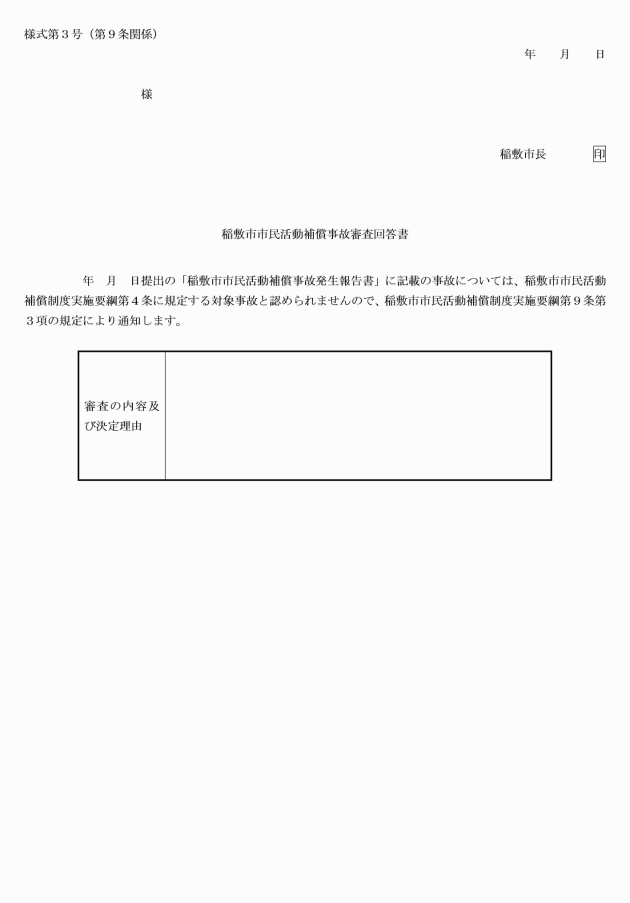 様式第３号（第９条関係）

年　　月　　日

様

稲敷市長　　　　印

稲敷市市民活動補償事故審査回答書

年　月　日提出の「稲敷市市民活動補償事故発生報告書」に記載の事故については、稲敷市市民活動補償制度実施要綱第４条に規定する対象事故と認められませんので、稲敷市市民活動補償制度実施要綱第９条第３項の規定により通知します。

| 審査の内容及び決定理由 |  |
|---|---|